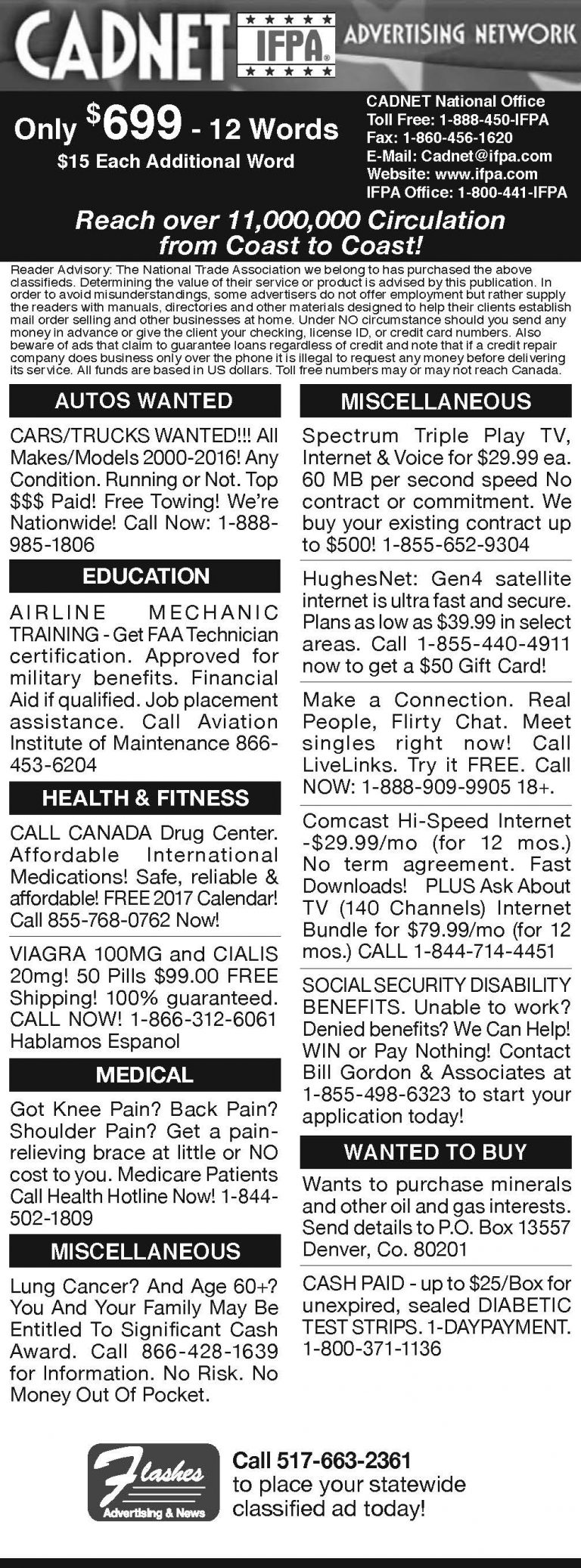 CADNET IFPA ADVERTISING NETWORK

Only $699 - 12 Words
$15 Each Additional Word

CADNET National Office
Toll Free: 1-888-450-IFPA
Fax: 1-860-456-1620
E-Mail: Cadnet@ifpa.com
Website: www.ifpa.com
IFPA Office: 1-800-441-IFPA

Reach over 11,000,000 Circulation from Coast to Coast!

Reader Advisory: The National Trade Association we belong to has purchased the above classifieds. Determining the value of their service or product is advised by this publication. In order to avoid misunderstandings, some advertisers do not offer employment but rather supply the readers with manuals, directories and other materials designed to help their clients establish mail order selling and other businesses at home. Under NO circumstance should you send any money in advance or give the client your checking, license ID, or credit card numbers. Also beware of ads that claim to guarantee loans regardless of credit and note that if a credit repair company does business only over the phone it is illegal to request any money before delivering its service. All funds are based in US dollars. Toll free numbers may or may not reach Canada.

AUTOS WANTED

CARS/TRUCKS WANTED!!! All Makes/Models 2000-2016! Any Condition. Running or Not. Top $$$ Paid! Free Towing! We're Nationwide! Call Now: 1-888-985-1806

EDUCATION

AIRLINE MECHANIC TRAINING - Get FAA Technician certification. Approved for military benefits. Financial Aid if qualified. Job placement assistance. Call Aviation Institute of Maintenance 866-453-6204

HEALTH & FITNESS

CALL CANADA Drug Center. Affordable International Medications! Safe, reliable & affordable! FREE 2017 Calendar! Call 855-768-0762 Now!

VIAGRA 100MG and CIALIS 20mg! 50 Pills $99.00 FREE Shipping! 100% guaranteed. CALL NOW! 1-866-312-6061 Hablamos Espanol

MEDICAL

Got Knee Pain? Back Pain? Shoulder Pain? Get a pain-relieving brace at little or NO cost to you. Medicare Patients Call Health Hotline Now! 1-844-502-1809

MISCELLANEOUS

Lung Cancer? And Age 60+? You And Your Family May Be Entitled To Significant Cash Award. Call 866-428-1639 for Information. No Risk. No Money Out Of Pocket.

MISCELLANEOUS

Spectrum Triple Play TV, Internet & Voice for $29.99 ea. 60 MB per second speed No contract or commitment. We buy your existing contract up to $500! 1-855-652-9304

HughesNet: Gen4 satellite internet is ultra fast and secure. Plans as low as $39.99 in select areas. Call 1-855-440-4911 now to get a $50 Gift Card!

Make a Connection. Real People, Flirty Chat. Meet singles right now! Call LiveLinks. Try it FREE. Call NOW: 1-888-909-9905 18+.

Comcast Hi-Speed Internet -$29.99/mo (for 12 mos.) No term agreement. Fast Downloads! PLUS Ask About TV (140 Channels) Internet Bundle for $79.99/mo (for 12 mos.) CALL 1-844-714-4451

SOCIAL SECURITY DISABILITY BENEFITS. Unable to work? Denied benefits? We Can Help! WIN or Pay Nothing! Contact Bill Gordon & Associates at 1-855-498-6323 to start your application today!

WANTED TO BUY

Wants to purchase minerals and other oil and gas interests. Send details to P.O. Box 13557 Denver, Co. 80201

CASH PAID - up to $25/Box for unexpired, sealed DIABETIC TEST STRIPS. 1-DAYPAYMENT. 1-800-371-1136

Flashes Advertising & News

Call 517-663-2361 to place your statewide classified ad today!